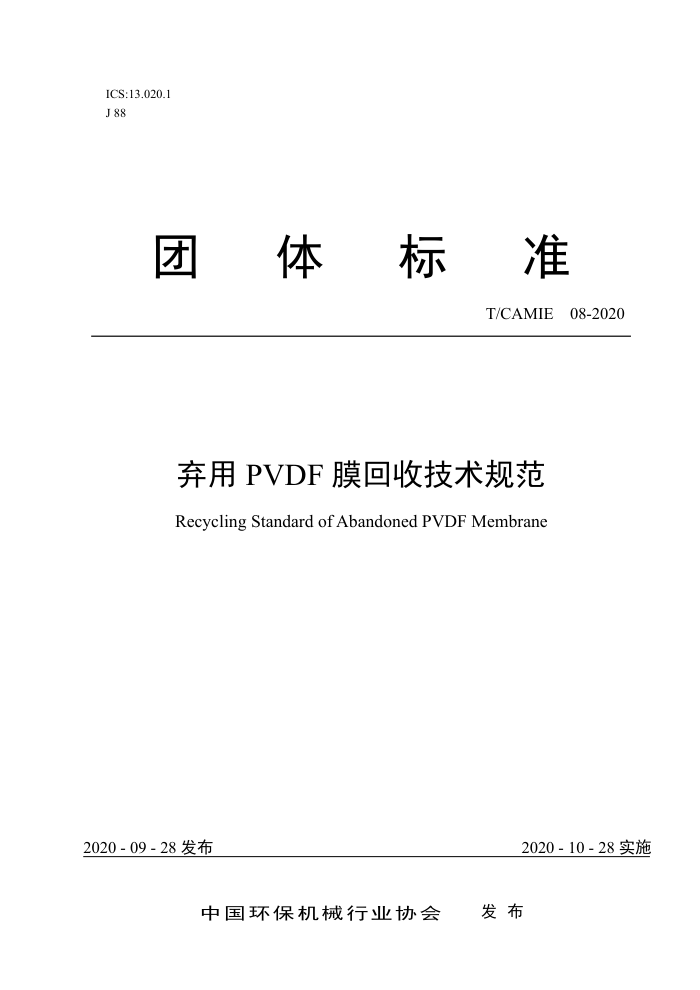 ICS:13.020.1
J 88

团 体 标 准

T/CAMIE 08-2020

弃用PVDF膜回收技术规范

Recycling Standard of Abandoned PVDF Membrane

2020 - 09 - 28发布 2020 - 10 - 28实施

中国环保机械行业协会 发布